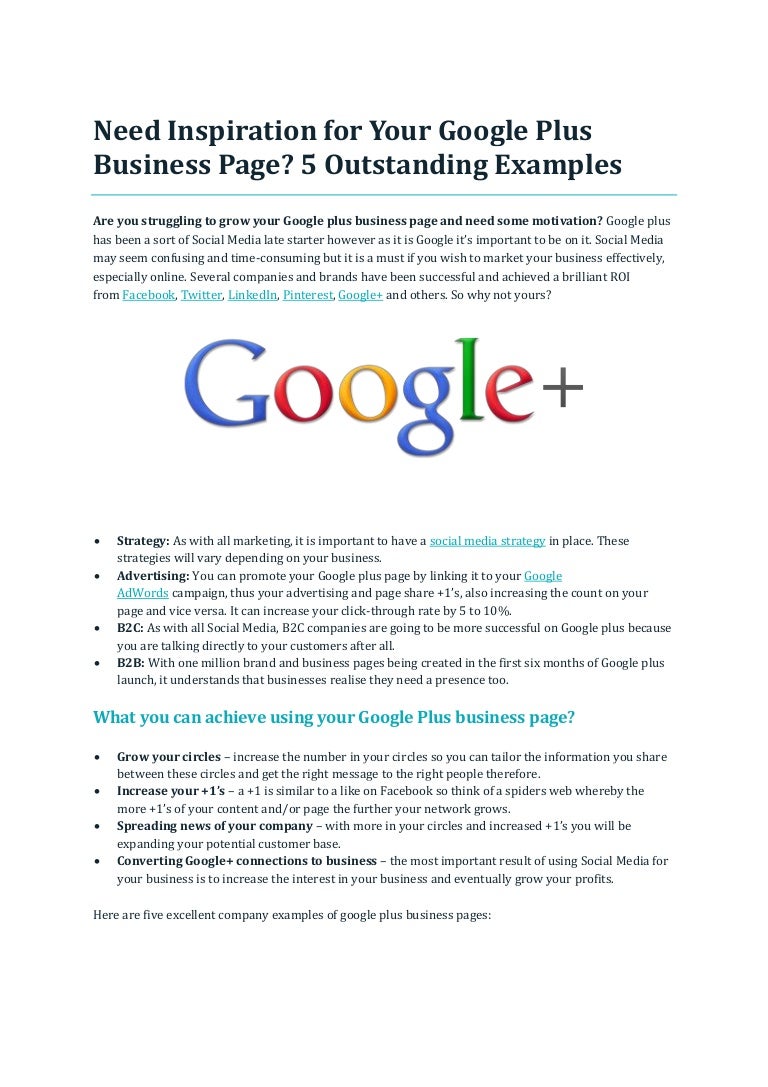 Need Inspiration for Your Google Plus Business Page? 5 Outstanding Examples

Are you struggling to grow your Google plus business page and need some motivation? Google plus has been a sort of Social Media late starter however as it is Google it's important to be on it. Social Media may seem confusing and time-consuming but it is a must if you wish to market your business effectively, especially online. Several companies and brands have been successful and achieved a brilliant ROI from Facebook, Twitter, LinkedIn, Pinterest, Google+ and others. So why not yours?

Google+

• Strategy: As with all marketing, it is important to have a social media strategy in place. These strategies will vary depending on your business.
• Advertising: You can promote your Google plus page by linking it to your Google AdWords campaign, thus your advertising and page share +1's, also increasing the count on your page and vice versa. It can increase your click-through rate by 5 to 10%.
• B2C: As with all Social Media, B2C companies are going to be more successful on Google plus because you are talking directly to your customers after all.
• B2B: With one million brand and business pages being created in the first six months of Google plus launch, it understands that businesses realise they need a presence too.

What you can achieve using your Google Plus business page?

• Grow your circles – increase the number in your circles so you can tailor the information you share between these circles and get the right message to the right people therefore.
• Increase your +1's – a +1 is similar to a like on Facebook so think of a spiders web whereby the more +1's of your content and/or page the further your network grows.
• Spreading news of your company – with more in your circles and increased +1's you will be expanding your potential customer base.
• Converting Google+ connections to business – the most important result of using Social Media for your business is to increase the interest in your business and eventually grow your profits.

Here are five excellent company examples of google plus business pages: